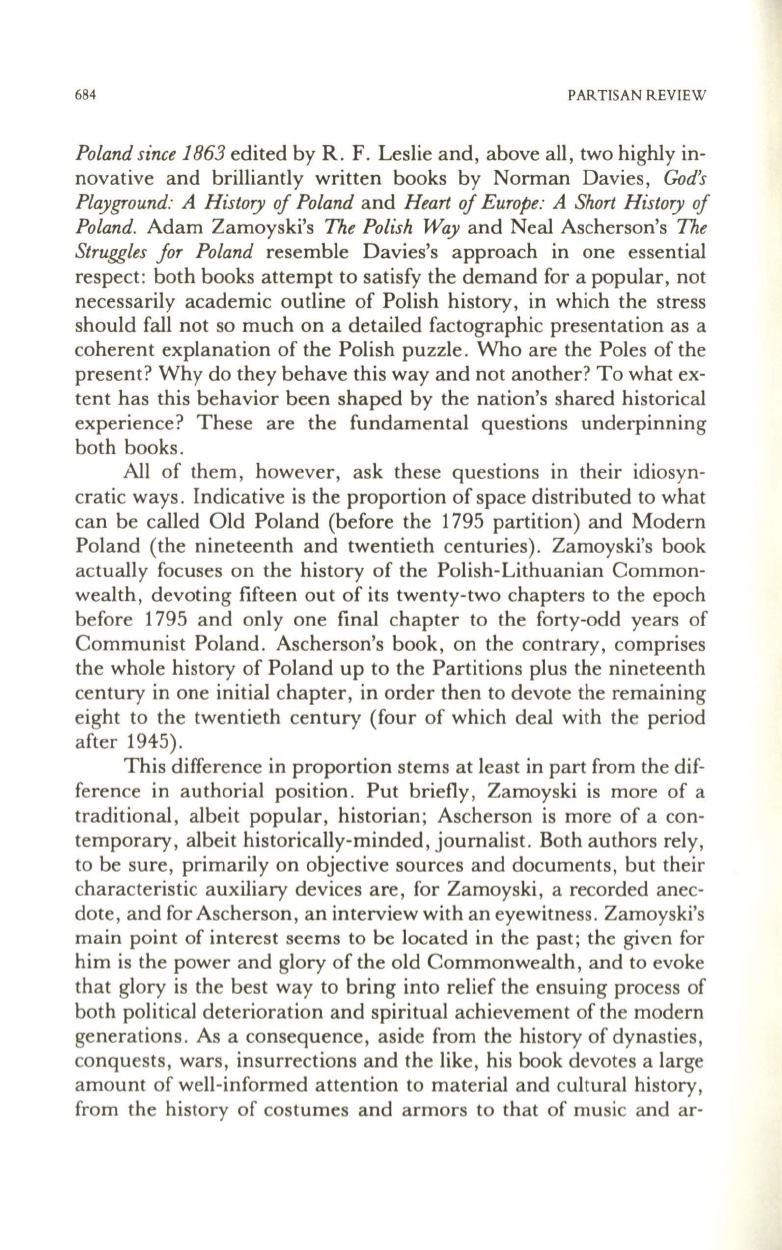 684

PARTISAN REVIEW

Poland since 1863 edited by R. F. Leslie and, above all, two highly innovative and brilliantly written books by Norman Davies, God's Playground: A History of Poland and Heart of Europe: A Short History of Poland. Adam Zamoyski's The Polish Way and Neal Ascherson's The Struggles for Poland resemble Davies's approach in one essential respect: both books attempt to satisfy the demand for a popular, not necessarily academic outline of Polish history, in which the stress should fall not so much on a detailed factographic presentation as a coherent explanation of the Polish puzzle. Who are the Poles of the present? Why do they behave this way and not another? To what extent has this behavior been shaped by the nation's shared historical experience? These are the fundamental questions underpinning both books.

All of them, however, ask these questions in their idiosyncratic ways. Indicative is the proportion of space distributed to what can be called Old Poland (before the 1795 partition) and Modern Poland (the nineteenth and twentieth centuries). Zamoyski's book actually focuses on the history of the Polish-Lithuanian Commonwealth, devoting fifteen out of its twenty-two chapters to the epoch before 1795 and only one final chapter to the forty-odd years of Communist Poland. Ascherson's book, on the contrary, comprises the whole history of Poland up to the Partitions plus the nineteenth century in one initial chapter, in order then to devote the remaining eight to the twentieth century (four of which deal with the period after 1945).

This difference in proportion stems at least in part from the difference in authorial position. Put briefly, Zamoyski is more of a traditional, albeit popular, historian; Ascherson is more of a contemporary, albeit historically-minded, journalist. Both authors rely, to be sure, primarily on objective sources and documents, but their characteristic auxiliary devices are, for Zamoyski, a recorded anecdote, and for Ascherson, an interview with an eyewitness. Zamoyski's main point of interest seems to be located in the past; the given for him is the power and glory of the old Commonwealth, and to evoke that glory is the best way to bring into relief the ensuing process of both political deterioration and spiritual achievement of the modern generations. As a consequence, aside from the history of dynasties, conquests, wars, insurrections and the like, his book devotes a large amount of well-informed attention to material and cultural history, from the history of costumes and armors to that of music and ar-